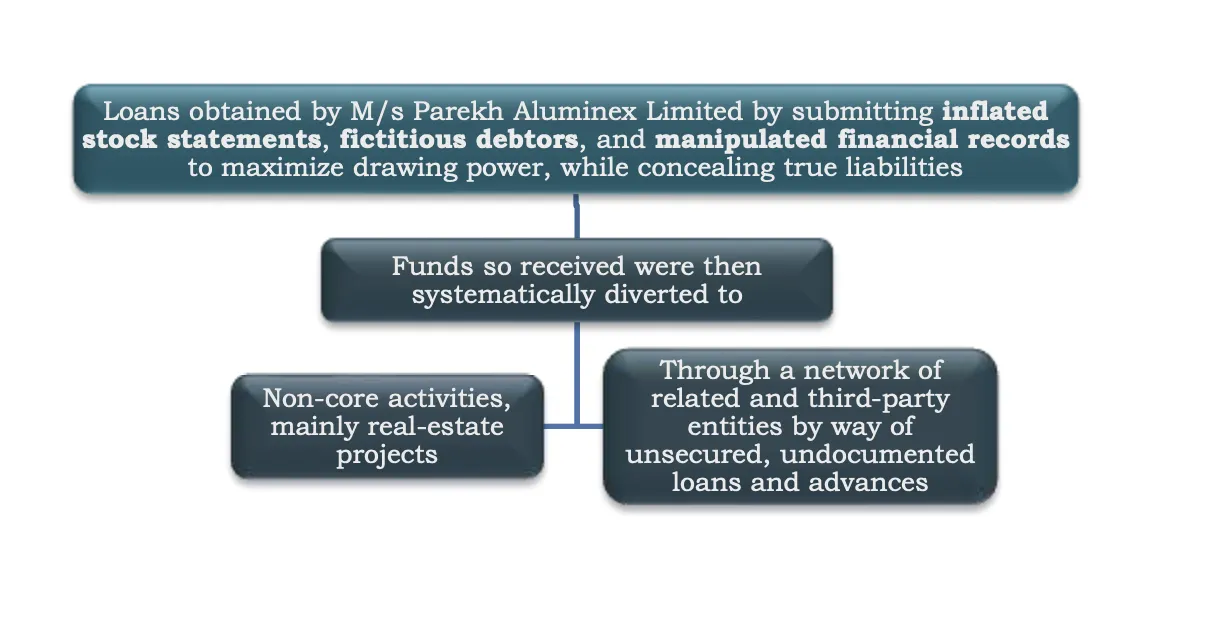 Loans obtained by M/s Parekh Aluminex Limited by submitting inflated stock statements, fictitious debtors, and manipulated financial records to maximize drawing power, while concealing true liabilities

Funds so received were then systematically diverted to

Non-core activities, mainly real-estate projects

Through a network of related and third-party entities by way of unsecured, undocumented loans and advances